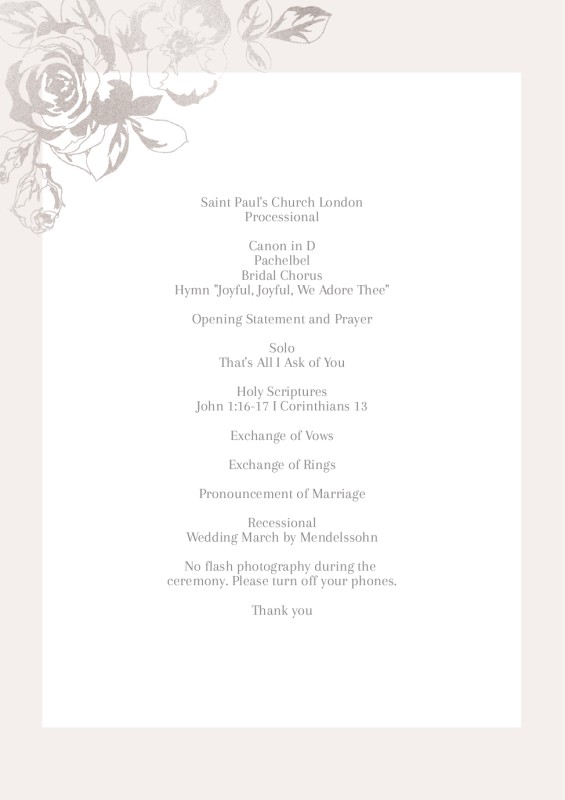 Saint Paul's Church London
Processional

Canon in D
Pachelbel
Bridal Chorus
Hymn "Joyful, Joyful, We Adore Thee"

Opening Statement and Prayer

Solo
That's All I Ask of You

Holy Scriptures
John 1:16-17 I Corinthians 13

Exchange of Vows

Exchange of Rings

Pronouncement of Marriage

Recessional
Wedding March by Mendelssohn

No flash photography during the ceremony. Please turn off your phones.

Thank you